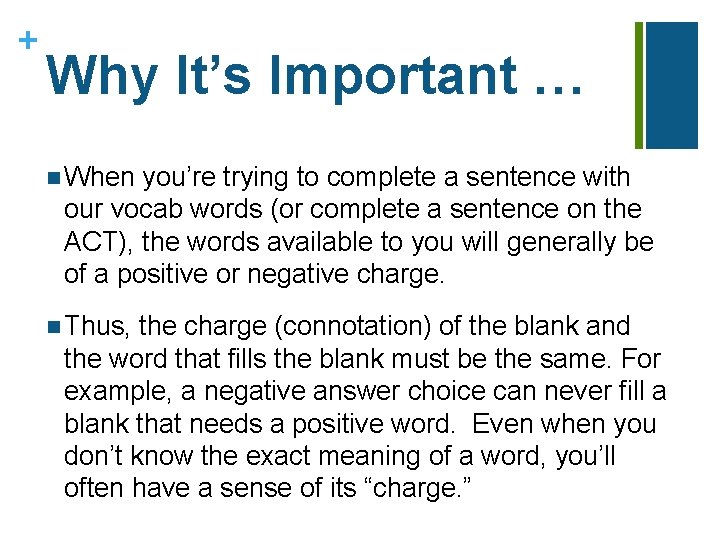 +

Why It's Important …

• When you're trying to complete a sentence with our vocab words (or complete a sentence on the ACT), the words available to you will generally be of a positive or negative charge.

• Thus, the charge (connotation) of the blank and the word that fills the blank must be the same. For example, a negative answer choice can never fill a blank that needs a positive word. Even when you don't know the exact meaning of a word, you'll often have a sense of its "charge."